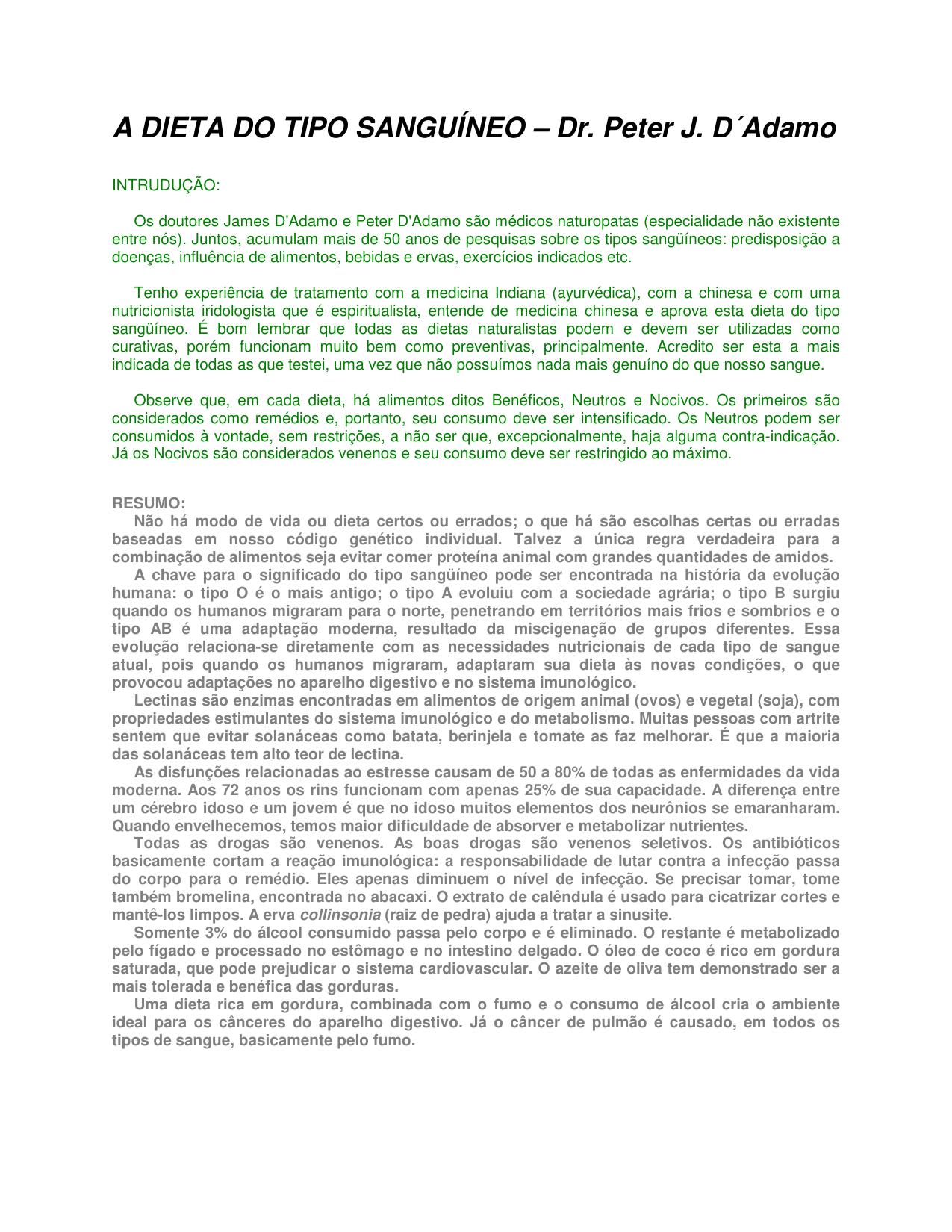 A DIETA DO TIPO SANGUÍNEO – Dr. Peter J. D´Adamo

INTRUDUÇÃO:

Os doutores James D'Adamo e Peter D'Adamo são médicos naturopatas (especialidade não existente entre nós). Juntos, acumulam mais de 50 anos de pesquisas sobre os tipos sangüíneos: predisposição a doenças, influência de alimentos, bebidas e ervas, exercícios indicados etc.

Tenho experiência de tratamento com a medicina Indiana (ayurvédica), com a chinesa e com uma nutricionista iridologista que é espiritualista, entende de medicina chinesa e aprova esta dieta do tipo sangüíneo. É bom lembrar que todas as dietas naturalistas podem e devem ser utilizadas como curativas, porém funcionam muito bem como preventivas, principalmente. Acredito ser esta a mais indicada de todas as que testei, uma vez que não possuímos nada mais genuíno do que nosso sangue.

Observe que, em cada dieta, há alimentos ditos Benéficos, Neutros e Nocivos. Os primeiros são considerados como remédios e, portanto, seu consumo deve ser intensificado. Os Neutros podem ser consumidos à vontade, sem restrições, a não ser que, excepcionalmente, haja alguma contra-indicação. Já os Nocivos são considerados venenos e seu consumo deve ser restringido ao máximo.

RESUMO:
Não há modo de vida ou dieta certos ou errados; o que há são escolhas certas ou erradas baseadas em nosso código genético individual. Talvez a única regra verdadeira para a combinação de alimentos seja evitar comer proteína animal com grandes quantidades de amidos.
A chave para o significado do tipo sangüíneo pode ser encontrada na história da evolução humana: o tipo O é o mais antigo; o tipo A evoluiu com a sociedade agrária; o tipo B surgiu quando os humanos migraram para o norte, penetrando em territórios mais frios e sombrios e o tipo AB é uma adaptação moderna, resultado da miscigenação de grupos diferentes. Essa evolução relaciona-se diretamente com as necessidades nutricionais de cada tipo de sangue atual, pois quando os humanos migraram, adaptaram sua dieta às novas condições, o que provocou adaptações no aparelho digestivo e no sistema imunológico.
Lectinas são enzimas encontradas em alimentos de origem animal (ovos) e vegetal (soja), com propriedades estimulantes do sistema imunológico e do metabolismo. Muitas pessoas com artrite sentem que evitar solanáceas como batata, berinjela e tomate as faz melhorar. É que a maioria das solanáceas tem alto teor de lectina.
As disfunções relacionadas ao estresse causam de 50 a 80% de todas as enfermidades da vida moderna. Aos 72 anos os rins funcionam com apenas 25% de sua capacidade. A diferença entre um cérebro idoso e um jovem é que no idoso muitos elementos dos neurônios se emaranharam. Quando envelhecemos, temos maior dificuldade de absorver e metabolizar nutrientes.
Todas as drogas são venenos. As boas drogas são venenos seletivos. Os antibióticos basicamente cortam a reação imunológica: a responsabilidade de lutar contra a infecção passa do corpo para o remédio. Eles apenas diminuem o nível de infecção. Se precisar tomar, tome também bromelina, encontrada no abacaxi. O extrato de calêndula é usado para cicatrizar cortes e mantê-los limpos. A erva collinsonia (raiz de pedra) ajuda a tratar a sinusite.
Somente 3% do álcool consumido passa pelo corpo e é eliminado. O restante é metabolizado pelo fígado e processado no estômago e no intestino delgado. O óleo de coco é rico em gordura saturada, que pode prejudicar o sistema cardiovascular. O azeite de oliva tem demonstrado ser a mais tolerada e benéfica das gorduras.
Uma dieta rica em gordura, combinada com o fumo e o consumo de álcool cria o ambiente ideal para os cânceres do aparelho digestivo. Já o câncer de pulmão é causado, em todos os tipos de sangue, basicamente pelo fumo.